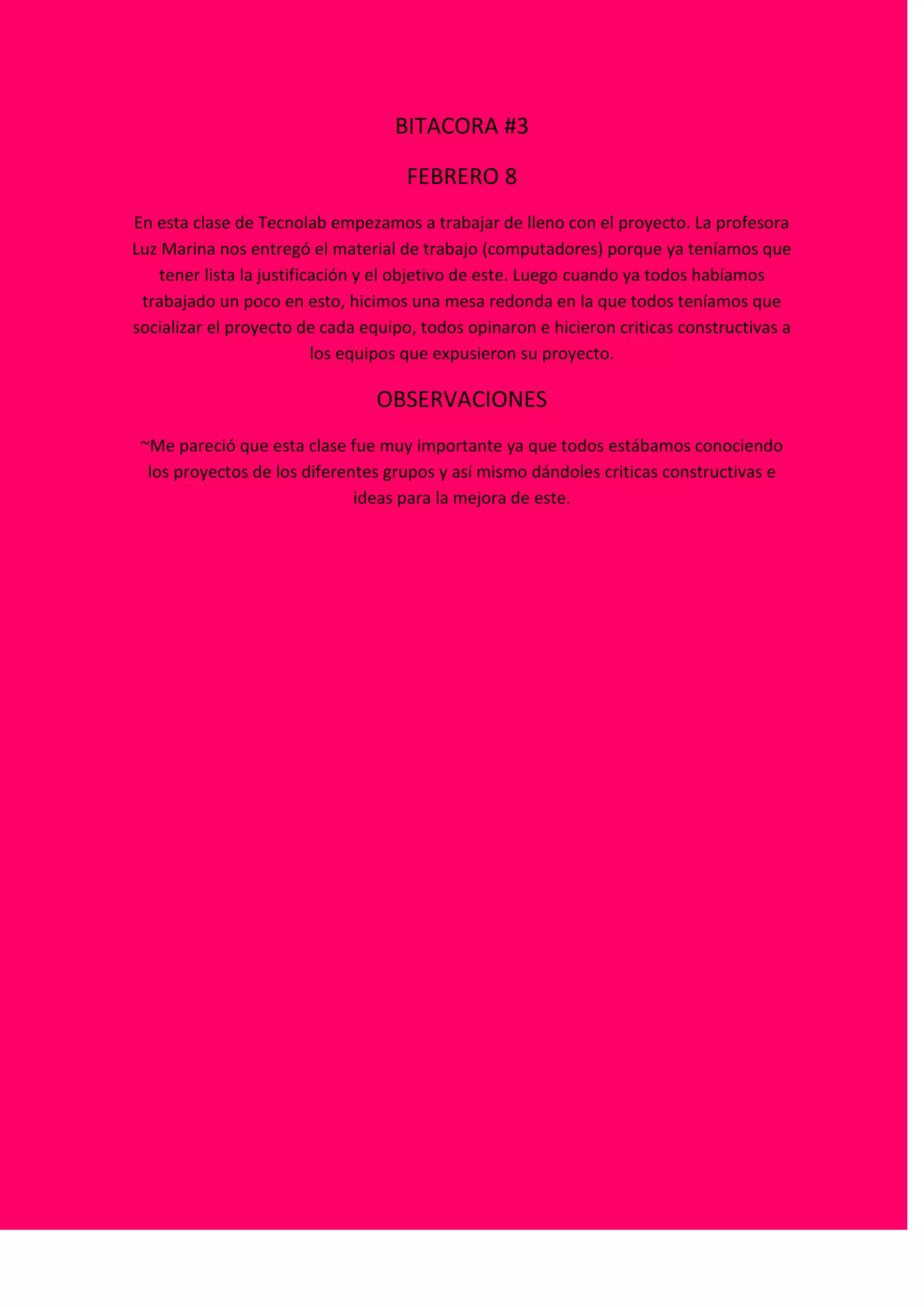 BITACORA #3

FEBRERO 8

En esta clase de Tecnolab empezamos a trabajar de lleno con el proyecto. La profesora Luz Marina nos entregó el material de trabajo (computadores) porque ya teníamos que tener lista la justificación y el objetivo de este. Luego cuando ya todos habíamos trabajado un poco en esto, hicimos una mesa redonda en la que todos teníamos que socializar el proyecto de cada equipo, todos opinaron e hicieron criticas constructivas a los equipos que expusieron su proyecto.

OBSERVACIONES

~Me pareció que esta clase fue muy importante ya que todos estábamos conociendo los proyectos de los diferentes grupos y así mismo dándoles criticas constructivas e ideas para la mejora de este.